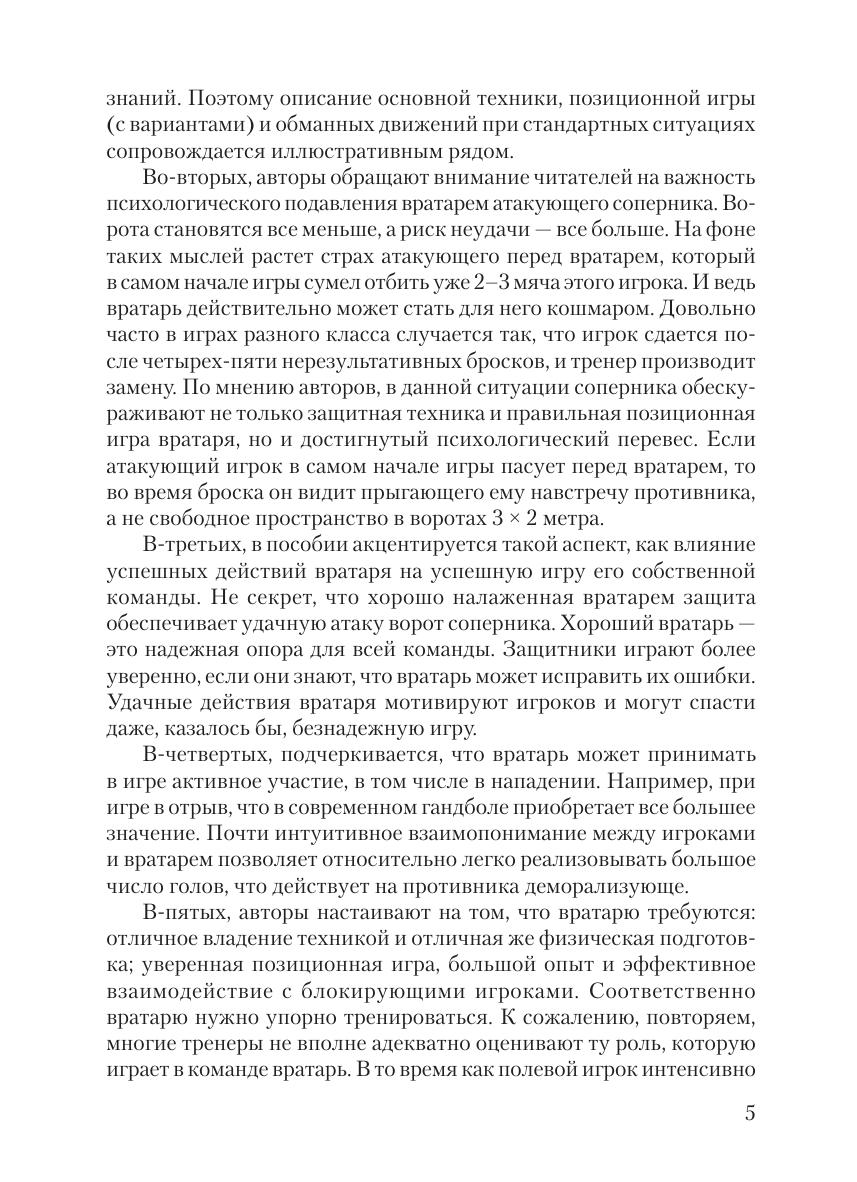 знаний. Поэтому описание основной техники, позиционной игры (с вариантами) и обманных движений при стандартных ситуациях сопровождается иллюстративным рядом.

Во-вторых, авторы обращают внимание читателей на важность психологического подавления вратарем атакующего соперника. Ворота становятся все меньше, а риск неудачи — все больше. На фоне таких мыслей растет страх атакующего перед вратарем, который в самом начале игры сумел отбить уже 2–3 мяча этого игрока. И ведь вратарь действительно может стать для него кошмаром. Довольно часто в играх разного класса случается так, что игрок сдается после четырех-пяти нерезультативных бросков, и тренер производит замену. По мнению авторов, в данной ситуации соперника обескураживают не только защитная техника и правильная позиционная игра вратаря, но и достигнутый психологический перевес. Если атакующий игрок в самом начале игры пасует перед вратарем, то во время броска он видит прыгающего ему навстречу противника, а не свободное пространство в воротах $3 \times 2$ метра.

В-третьих, в пособии акцентируется такой аспект, как влияние успешных действий вратаря на успешную игру его собственной команды. Не секрет, что хорошо налаженная вратарем защита обеспечивает удачную атаку ворот соперника. Хороший вратарь — это надежная опора для всей команды. Защитники играют более уверенно, если они знают, что вратарь может исправить их ошибки. Удачные действия вратаря мотивируют игроков и могут спасти даже, казалось бы, безнадежную игру.

В-четвертых, подчеркивается, что вратарь может принимать в игре активное участие, в том числе в нападении. Например, при игре в отрыв, что в современном гандболе приобретает все большее значение. Почти интуитивное взаимопонимание между игроками и вратарем позволяет относительно легко реализовывать большое число голов, что действует на противника деморализующе.

В-пятых, авторы настаивают на том, что вратарю требуются: отличное владение техникой и отличная же физическая подготовка; уверенная позиционная игра, большой опыт и эффективное взаимодействие с блокирующими игроками. Соответственно вратарю нужно упорно тренироваться. К сожалению, повторяем, многие тренеры не вполне адекватно оценивают ту роль, которую играет в команде вратарь. В то время как полевой игрок интенсивно

5